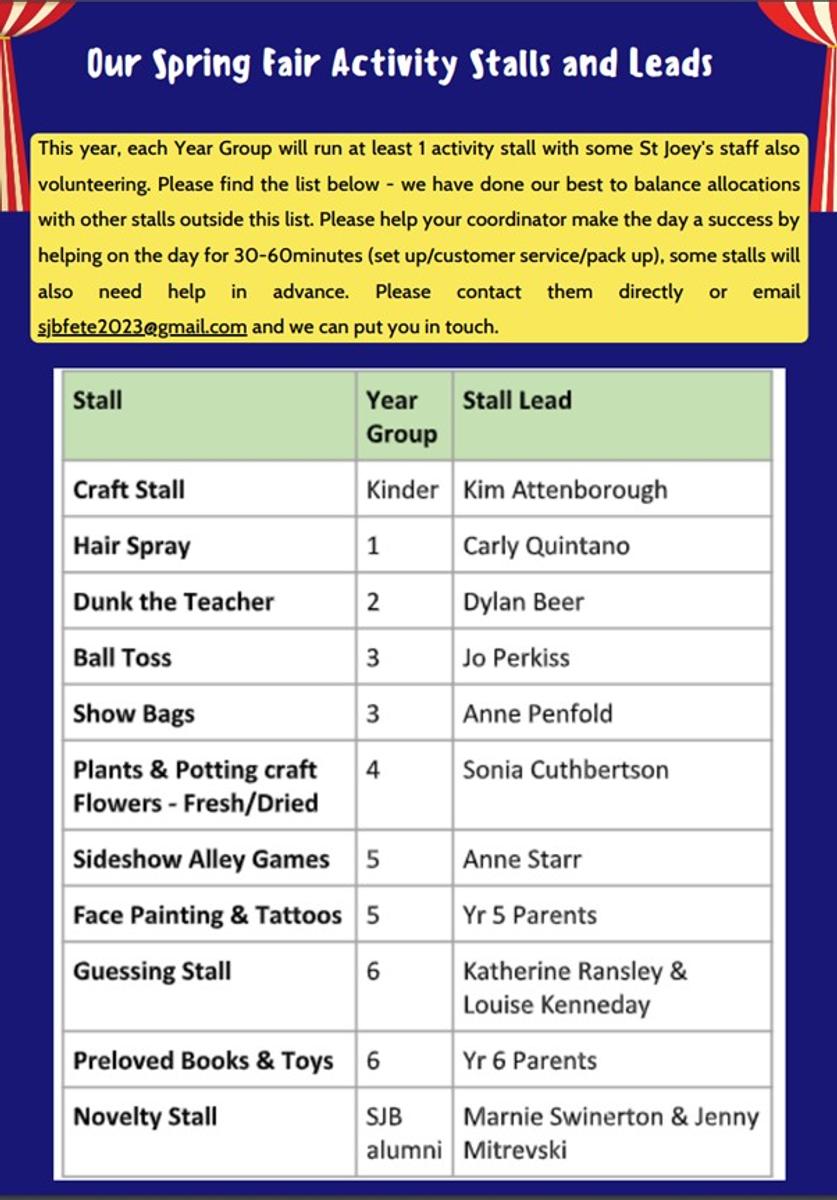 Our Spring Fair Activity Stalls and Leads

This year, each Year Group will run at least 1 activity stall with some St Joey's staff also volunteering. Please find the list below - we have done our best to balance allocations with other stalls outside this list. Please help your coordinator make the day a success by helping on the day for 30-60minutes (set up/customer service/pack up), some stalls will also need help in advance. Please contact them directly or email sjbfete2023@gmail.com and we can put you in touch.

| Stall | Year Group | Stall Lead |
|---|---|---|
| Craft Stall | Kinder | Kim Attenborough |
| Hair Spray | 1 | Carly Quintano |
| Dunk the Teacher | 2 | Dylan Beer |
| Ball Toss | 3 | Jo Perkiss |
| Show Bags | 3 | Anne Penfold |
| Plants & Potting craft Flowers - Fresh/Dried | 4 | Sonia Cuthbertson |
| Sideshow Alley Games | 5 | Anne Starr |
| Face Painting & Tattoos | 5 | Yr 5 Parents |
| Guessing Stall | 6 | Katherine Ransley & Louise Kenneday |
| Preloved Books & Toys | 6 | Yr 6 Parents |
| Novelty Stall | SJB alumni | Marnie Swinerton & Jenny Mitrevski |